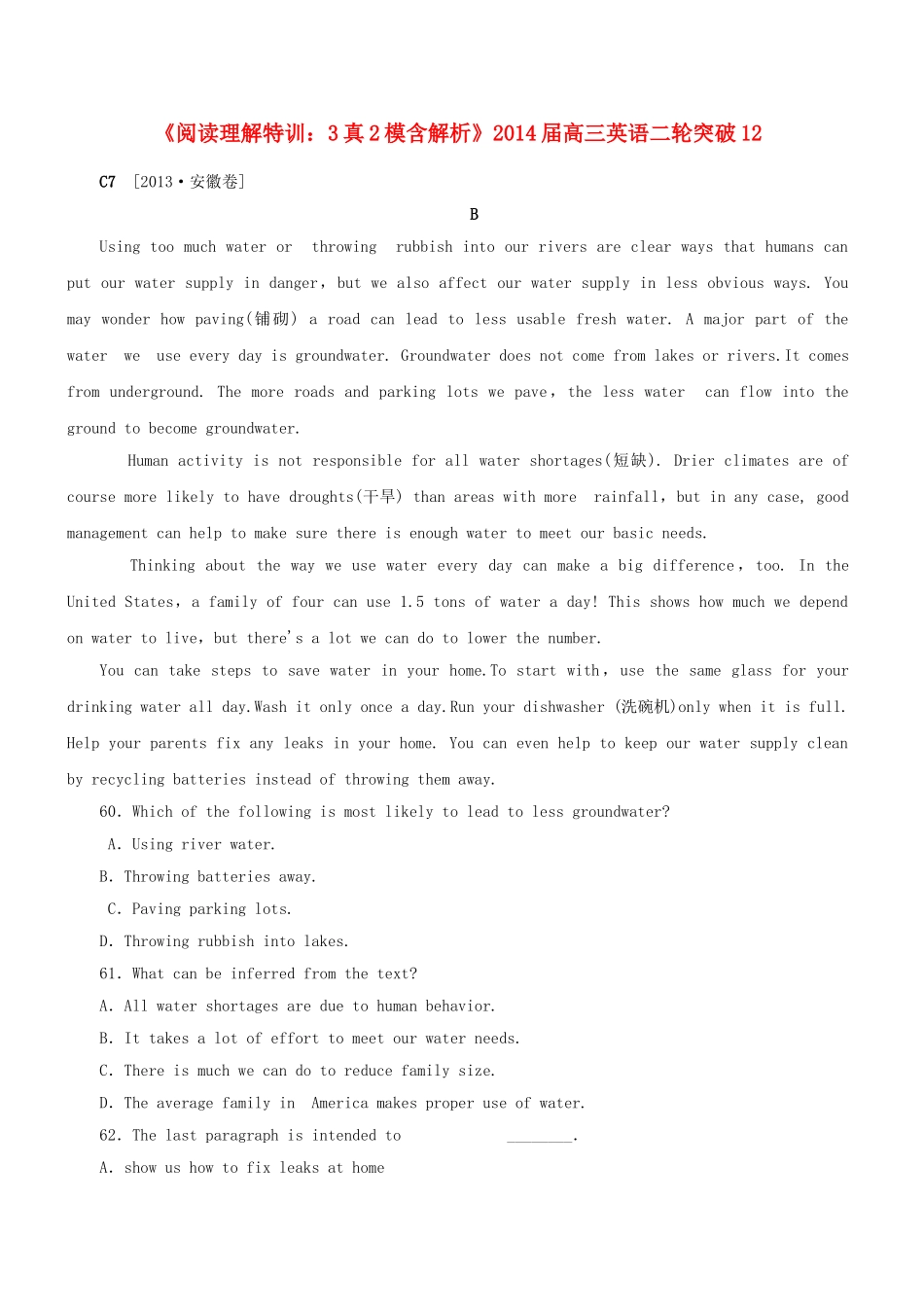 《阅读理解特训：3真2模含解析》2014届高三英语二轮突破12

C7 [2013·安徽卷]

B

Using too much water or throwing rubbish into our rivers are clear ways that humans can put our water supply in danger, but we also affect our water supply in less obvious ways. You may wonder how paving(铺砌) a road can lead to less usable fresh water. A major part of the water we use every day is groundwater. Groundwater does not come from lakes or rivers.It comes from underground. The more roads and parking lots we pave, the less water can flow into the ground to become groundwater.

Human activity is not responsible for all water shortages(短缺). Drier climates are of course more likely to have droughts(干旱) than areas with more rainfall, but in any case, good management can help to make sure there is enough water to meet our basic needs.

Thinking about the way we use water every day can make a big difference, too. In the United States, a family of four can use 1.5 tons of water a day! This shows how much we depend on water to live, but there's a lot we can do to lower the number.

You can take steps to save water in your home.To start with, use the same glass for your drinking water all day.Wash it only once a day.Run your dishwasher (洗碗机)only when it is full. Help your parents fix any leaks in your home. You can even help to keep our water supply clean by recycling batteries instead of throwing them away.

60. Which of the following is most likely to lead to less groundwater?

A. Using river water.

B. Throwing batteries away.

C. Paving parking lots.

D. Throwing rubbish into lakes.

61. What can be inferred from the text?

A. All water shortages are due to human behavior.

B. It takes a lot of effort to meet our water needs.

C. There is much we can do to reduce family size.

D. The average family in America makes proper use of water.

62. The last paragraph is intended to ________.

A. show us how to fix leaks at home